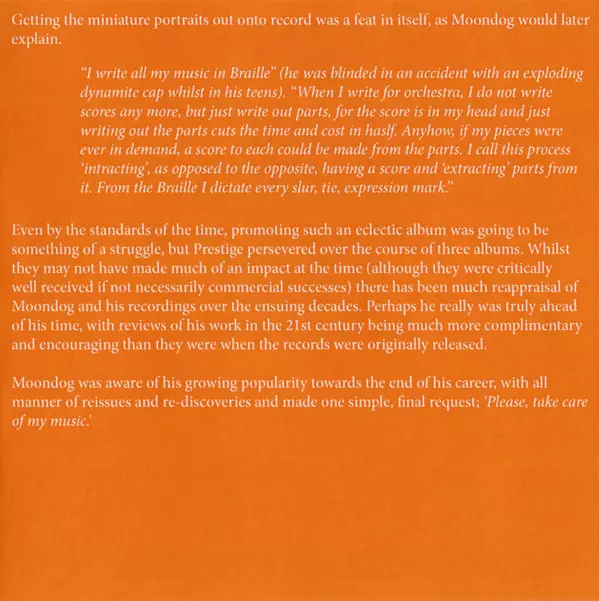 Getting the miniature portraits out onto record was a feat in itself, as Moondog would later explain.

"I write all my music in Braille" (he was blinded in an accident with an exploding dynamite cap whilst in his teens). "When I write for orchestra, I do not write scores any more, but just write out parts, for the score is in my head and just writing out the parts cuts the time and cost in haslf. Anyhow, if my pieces were ever in demand, a score to each could be made from the parts. I call this process 'intracting', as opposed to the opposite, having a score and 'extracting' parts from it. From the Braille I dictate every slur, tie, expression mark."

Even by the standards of the time, promoting such an eclectic album was going to be something of a struggle, but Prestige persevered over the course of three albums. Whilst they may not have made much of an impact at the time (although they were critically well received if not necessarily commercial successes) there has been much reappraisal of Moondog and his recordings over the ensuing decades. Perhaps he really was truly ahead of his time, with reviews of his work in the 21st century being much more complimentary and encouraging than they were when the records were originally released.

Moondog was aware of his growing popularity towards the end of his career, with all manner of reissues and re-discoveries and made one simple, final request; 'Please, take care of my music.'